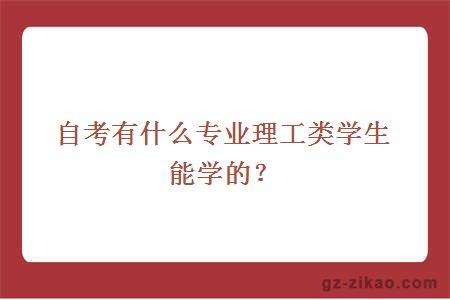 自考有什么专业理工类学生能学的？

gz-zikao.com